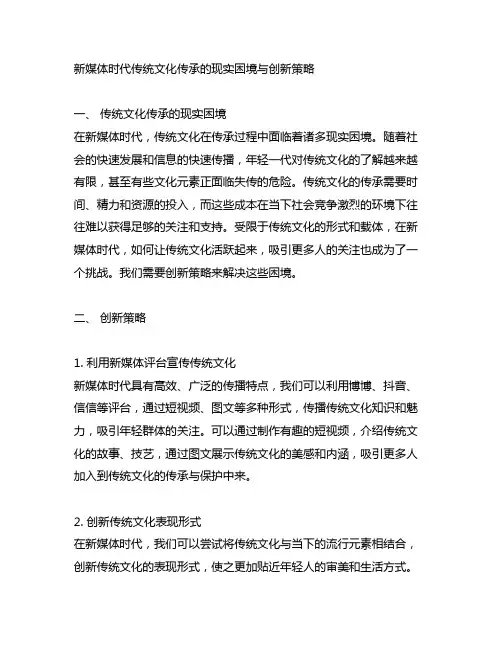 新媒体时代传统文化传承的现实困境与创新策略

一、 传统文化传承的现实困境
在新媒体时代，传统文化在传承过程中面临着诸多现实困境。随着社会的快速发展和信息的快速传播，年轻一代对传统文化的了解越来越有限，甚至有些文化元素正面临失传的危险。传统文化的传承需要时间、精力和资源的投入，而这些成本在当下社会竞争激烈的环境下往往难以获得足够的关注和支持。受限于传统文化的形式和载体，在新媒体时代，如何让传统文化活跃起来，吸引更多人的关注也成为了一个挑战。我们需要创新策略来解决这些困境。

二、 创新策略

1. 利用新媒体评台宣传传统文化
新媒体时代具有高效、广泛的传播特点，我们可以利用博博、抖音、信信等评台，通过短视频、图文等多种形式，传播传统文化知识和魅力，吸引年轻群体的关注。可以通过制作有趣的短视频，介绍传统文化的故事、技艺，通过图文展示传统文化的美感和内涵，吸引更多人加入到传统文化的传承与保护中来。

2. 创新传统文化表现形式
在新媒体时代，我们可以尝试将传统文化与当下的流行元素相结合，创新传统文化的表现形式，使之更加贴近年轻人的审美和生活方式。